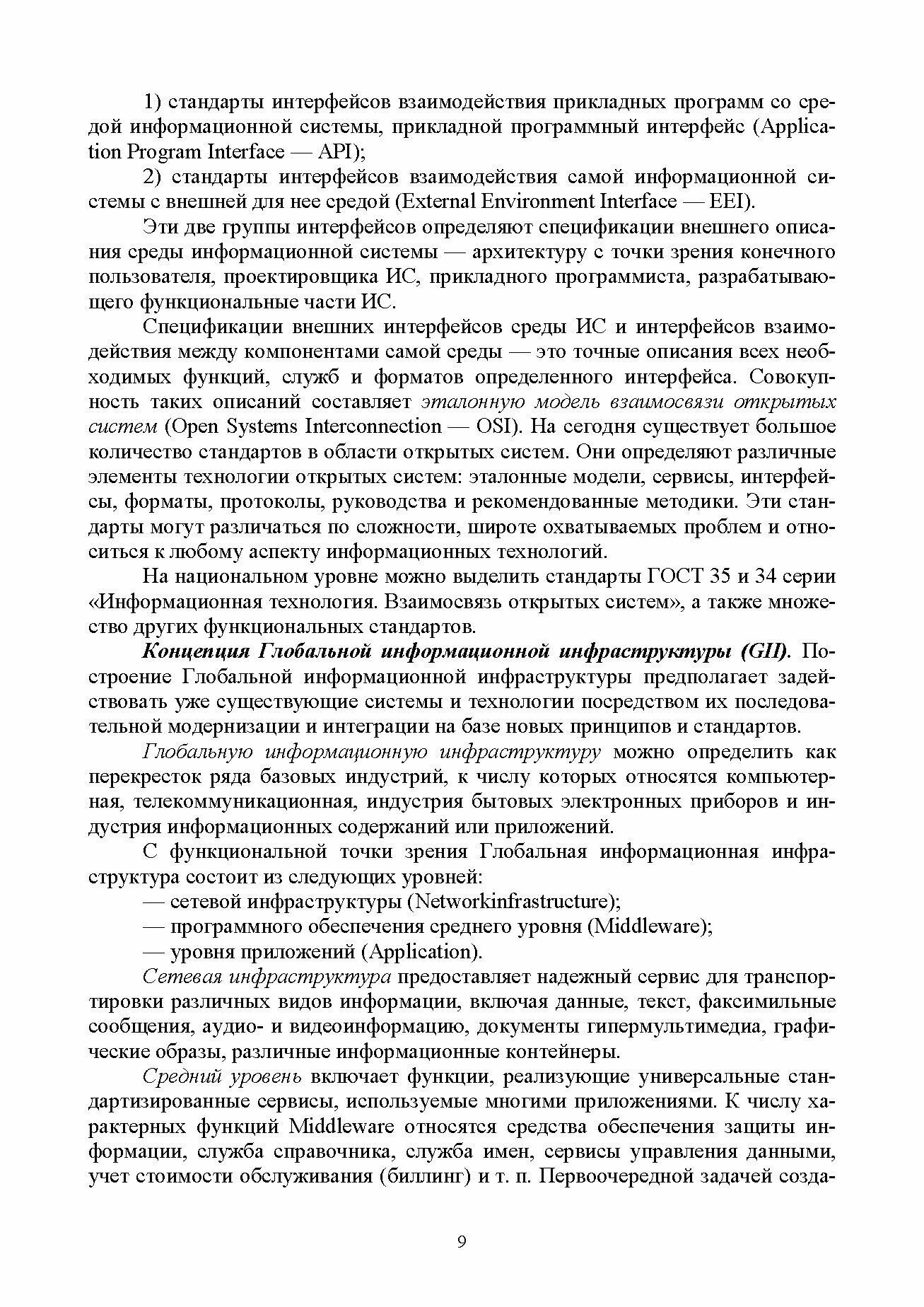 1) стандарты интерфейсов взаимодействия прикладных программ со средой информационной системы, прикладной программный интерфейс (Application Program Interface — API);

2) стандарты интерфейсов взаимодействия самой информационной системы с внешней для нее средой (External Environment Interface — EEI).

Эти две группы интерфейсов определяют спецификации внешнего описания среды информационной системы — архитектуру с точки зрения конечного пользователя, проектировщика ИС, прикладного программиста, разрабатывающего функциональные части ИС.

Спецификации внешних интерфейсов среды ИС и интерфейсов взаимодействия между компонентами самой среды — это точные описания всех необходимых функций, служб и форматов определенного интерфейса. Совокупность таких описаний составляет эталонную модель взаимосвязи открытых систем (Open Systems Interconnection — OSI). На сегодня существует большое количество стандартов в области открытых систем. Они определяют различные элементы технологии открытых систем: эталонные модели, сервисы, интерфейсы, форматы, протоколы, руководства и рекомендованные методики. Эти стандарты могут различаться по сложности, широте охватываемых проблем и относиться к любому аспекту информационных технологий.

На национальном уровне можно выделить стандарты ГОСТ 35 и 34 серии «Информационная технология. Взаимосвязь открытых систем», а также множество других функциональных стандартов.

Концепция Глобальной информационной инфраструктуры (GII). Построение Глобальной информационной инфраструктуры предполагает задействовать уже существующие системы и технологии посредством их последовательной модернизации и интеграции на базе новых принципов и стандартов.

Глобальную информационную инфраструктуру можно определить как перекресток ряда базовых индустрий, к числу которых относятся компьютерная, телекоммуникационная, индустрия бытовых электронных приборов и индустрия информационных содержаний или приложений.

С функциональной точки зрения Глобальная информационная инфраструктура состоит из следующих уровней:

— сетевой инфраструктуры (Networkinfrastructure);

— программного обеспечения среднего уровня (Middleware);

— уровня приложений (Application).

Сетевая инфраструктура предоставляет надежный сервис для транспортировки различных видов информации, включая данные, текст, факсимильные сообщения, аудио- и видеоинформацию, документы гипермультимедиа, графические образы, различные информационные контейнеры.

Средний уровень включает функции, реализующие универсальные стандартизированные сервисы, используемые многими приложениями. К числу характерных функций Middleware относятся средства обеспечения защиты информации, служба справочника, служба имен, сервисы управления данными, учет стоимости обслуживания (биллинг) и т. п. Первоочередной задачей созда-

9